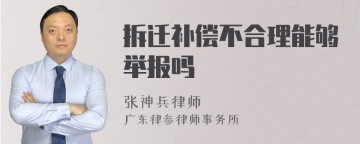 拆迁补偿不合理能够举报吗

张神兵律师
广东律参律师事务所